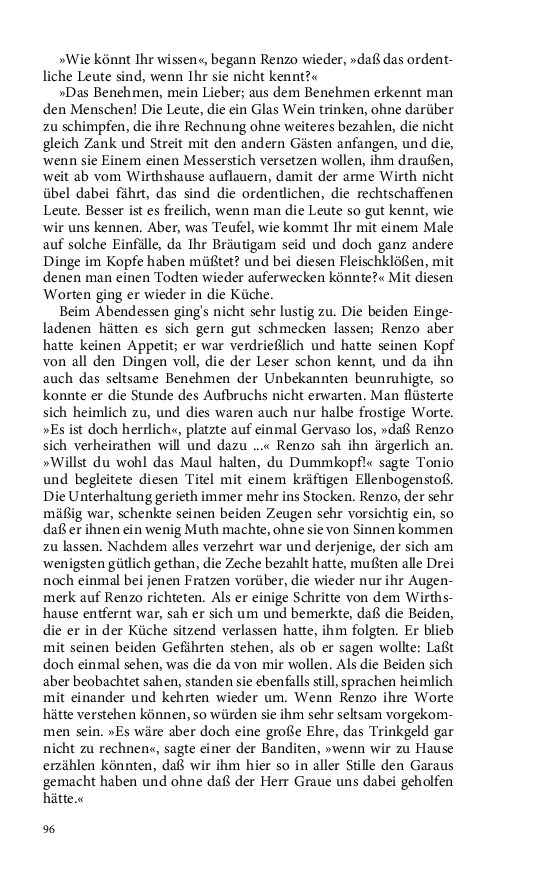 »Wie könnt Ihr wissen«, begann Renzo wieder, »daß das ordentliche Leute sind, wenn Ihr sie nicht kennt?«

»Das Benehmen, mein Lieber; aus dem Benehmen erkennt man den Menschen! Die Leute, die ein Glas Wein trinken, ohne darüber zu schimpfen, die ihre Rechnung ohne weiteres bezahlen, die nicht gleich Zank und Streit mit den andern Gästen anfangen, und die, wenn sie Einem einen Messerstich versetzen wollen, ihm draußen, weit ab vom Wirthshause auflauern, damit der arme Wirth nicht übel dabei fährt, das sind die ordentlichen, die rechtschaffenen Leute. Besser ist es freilich, wenn man die Leute so gut kennt, wie wir uns kennen. Aber, was Teufel, wie kommt Ihr mit einem Male auf solche Einfälle, da Ihr Bräutigam seid und doch ganz andere Dinge im Kopfe haben müßtet? und bei diesen Fleischklößen, mit denen man einen Todten wieder auferwecken könnte?« Mit diesen Worten ging er wieder in die Küche.

Beim Abendessen ging's nicht sehr lustig zu. Die beiden Eingeladenen hätten es sich gern gut schmecken lassen; Renzo aber hatte keinen Appetit; er war verdrießlich und hatte seinen Kopf von all den Dingen voll, die der Leser schon kennt, und da ihn auch das seltsame Benehmen der Unbekannten beunruhigte, so konnte er die Stunde des Aufbruchs nicht erwarten. Man flüsterte sich heimlich zu, und dies waren auch nur halbe frostige Worte. »Es ist doch herrlich«, platzte auf einmal Gervaso los, »daß Renzo sich verheirathen will und dazu ...« Renzo sah ihn ärgerlich an. »Willst du wohl das Maul halten, du Dummkopf!« sagte Tonio und begleitete diesen Titel mit einem kräftigen Ellenbogenstoß. Die Unterhaltung gerieth immer mehr ins Stocken. Renzo, der sehr mäßig war, schenkte seinen beiden Zeugen sehr vorsichtig ein, so daß er ihnen ein wenig Muth machte, ohne sie von Sinnen kommen zu lassen. Nachdem alles verzehrt war und derjenige, der sich am wenigsten gütlich gethan, die Zeche bezahlt hatte, mußten alle Drei noch einmal bei jenen Fratzen vorüber, die wieder nur ihr Augenmerk auf Renzo richteten. Als er einige Schritte von dem Wirthshause entfernt war, sah er sich um und bemerkte, daß die Beiden, die er in der Küche sitzend verlassen hatte, ihm folgten. Er blieb mit seinen beiden Gefährten stehen, als ob er sagen wollte: Laßt doch einmal sehen, was die da von mir wollen. Als die Beiden sich aber beobachtet sahen, standen sie ebenfalls still, sprachen heimlich mit einander und kehrten wieder um. Wenn Renzo ihre Worte hätte verstehen können, so würden sie ihm sehr seltsam vorgekommen sein. »Es wäre aber doch eine große Ehre, das Trinkgeld gar nicht zu rechnen«, sagte einer der Banditen, »wenn wir zu Hause erzählen könnten, daß wir ihm hier so in aller Stille den Garaus gemacht haben und ohne daß der Herr Graue uns dabei geholfen hätte.«

96